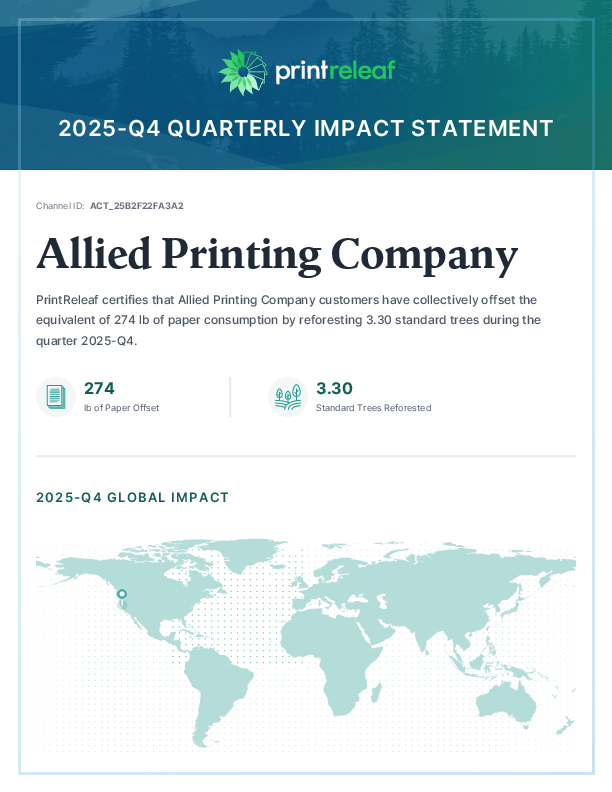 printreleaf

2025-Q4 QUARTERLY IMPACT STATEMENT

Channel ID: ACT_25B2F22FA3A2

Allied Printing Company

PrintReleaf certifies that Allied Printing Company customers have collectively offset the equivalent of 274 lb of paper consumption by reforesting 3.30 standard trees during the quarter 2025-Q4.

274
lb of Paper Offset

3.30
Standard Trees Reforested

2025-Q4 GLOBAL IMPACT